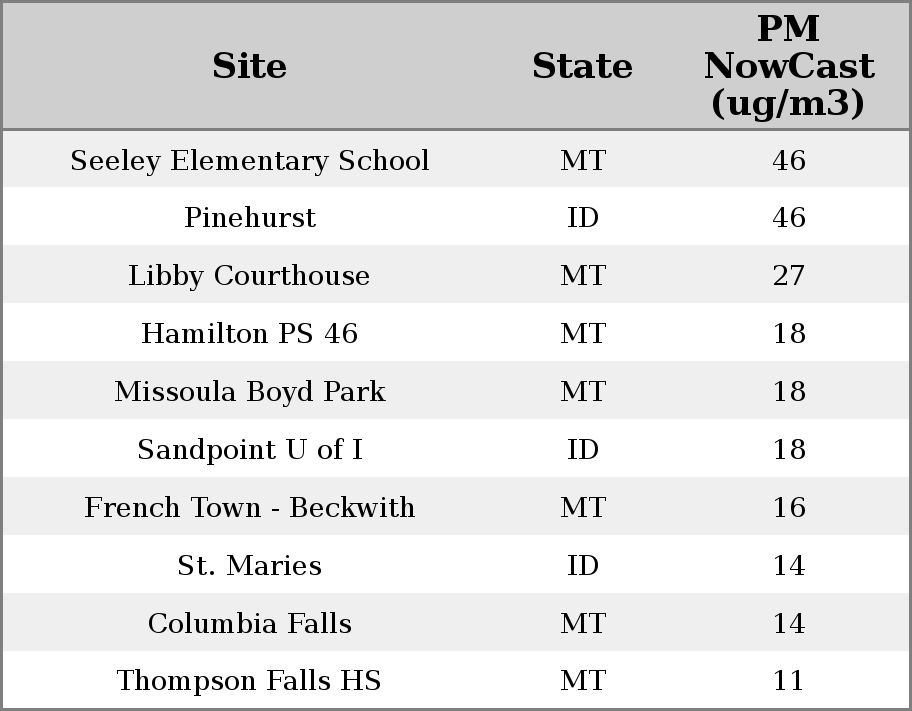 | Site | State | PM NowCast (ug/m3) |
|---|---|---|
| Seeley Elementary School | MT | 46 |
| Pinehurst | ID | 46 |
| Libby Courthouse | MT | 27 |
| Hamilton PS 46 | MT | 18 |
| Missoula Boyd Park | MT | 18 |
| Sandpoint U of I | ID | 18 |
| French Town - Beckwith | MT | 16 |
| St. Maries | ID | 14 |
| Columbia Falls | MT | 14 |
| Thompson Falls HS | MT | 11 |